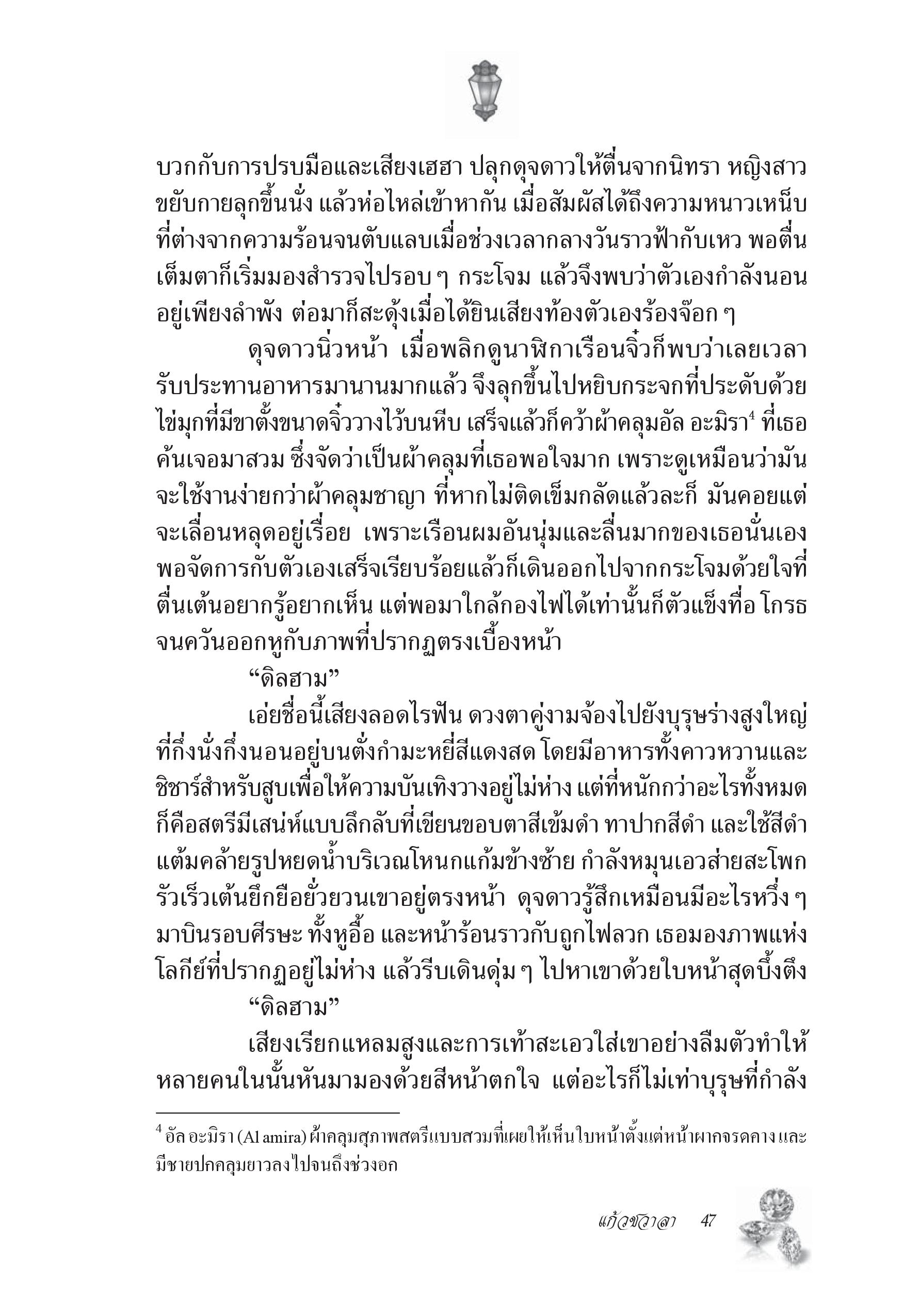 บวกกับการปรบมือและเสียงเฮฮา ปลุกดุจดาวให้ตื่นจากนิทรา หญิงสาวขยับกายลุกขึ้นนั่ง แล้วห่อไหล่เข้าหากัน เมื่อสัมผัสได้ถึงความหนาวเหน็บที่ต่างจากความร้อนจนตับแลบเมื่อช่วงเวลากลางวันราวฟ้ากับเหว พอตื่นเต็มตาก็เริ่มมองสำรวจไปรอบ ๆ กระโจม แล้วจึงพบว่าตัวเองกำลังนอนอยู่เพียงลำพัง ต่อมาก็สะดุ้งเมื่อได้ยินเสียงท้องตัวเองร้องจ๊อก ๆ

ดุจดาวนิ่วหน้า เมื่อพลิกดูนาฬิกาเรือนจิ๋วก็พบว่าเลยเวลารับประทานอาหารมานานมากแล้ว จึงลุกขึ้นไปหยิบกระจกที่ประดับด้วยไข่มุกที่มีขาตั้งขนาดจิ๋ววางไว้บนหีบ เสร็จแล้วก็คว้าผ้าคลุมอัล อะมิรา$^4$ ที่เธอค้นเจอมาสวม ซึ่งจัดว่าเป็นผ้าคลุมที่เธอพอใจมาก เพราะดูเหมือนว่ามันจะใช้งานง่ายกว่าผ้าคลุมชาญา ที่หากไม่ติดเข็มกลัดแล้วละก็ มันคอยแต่จะเลื่อนหลุดอยู่เรื่อย เพราะเรือนผมอันนุ่มและลื่นมากของเธอนั่นเอง พอจัดการกับตัวเองเสร็จเรียบร้อยแล้วก็เดินออกไปจากกระโจมด้วยใจที่ตื่นเต้นอยากรู้อยากเห็น แต่พอมาใกล้กองไฟได้เท่านั้นก็ตัวแข็งทื่อ โกรธจนควันออกหูกับภาพที่ปรากฏตรงเบื้องหน้า

“ดิลฮาม”

เอ่ยชื่อนี้เสียงลอดไรฟัน ดวงตาคู่งามจ้องไปยังบุรุษร่างสูงใหญ่ที่กึ่งนั่งกึ่งนอนอยู่บนตั่งกำมะหยี่สีแดงสด โดยมีอาหารทั้งคาวหวานและชิชาร์สำหรับสูบเพื่อให้ความบันเทิงวางอยู่ไม่ห่าง แต่ที่หนักกว่าอะไรทั้งหมดก็คือสตรีมีเสน่ห์แบบลึกลับที่เขียนขอบตาสีเข้มดำ ทาปากสีดำ และใช้สีดำแต้มคล้ายรูปหยดน้ำบริเวณโหนกแก้มข้างซ้าย กำลังหมุนเอวส่ายสะโพกรัวเร็วเต้นยึกยือยั่วยวนเขาอยู่ตรงหน้า ดุจดาวรู้สึกเหมือนมีอะไรหวึ่ง ๆ มาบินรอบศีรษะ ทั้งหูอื้อ และหน้าร้อนราวกับถูกไฟลวก เธอมองภาพแห่งโลกีย์ที่ปรากฏอยู่ไม่ห่าง แล้วรีบเดินดุ่ม ๆ ไปหาเขาด้วยใบหน้าสุดบึ้งตึง

“ดิลฮาม”

เสียงเรียกแหลมสูงและการเท้าสะเอวใส่เขาอย่างลืมตัวทำให้หลายคนในนั้นหันมามองด้วยสีหน้าตกใจ แต่อะไรก็ไม่เท่าบุรุษที่กำลัง

$^4$ อัล อะมิรา (Al amira) ผ้าคลุมสุภาพสตรีแบบสวมที่เผยให้เห็นใบหน้าตั้งแต่หน้าผากจรดคาง และมีชายปกคลุมยาวลงไปจนถึงช่วงอก

แก้วชวาลา 47